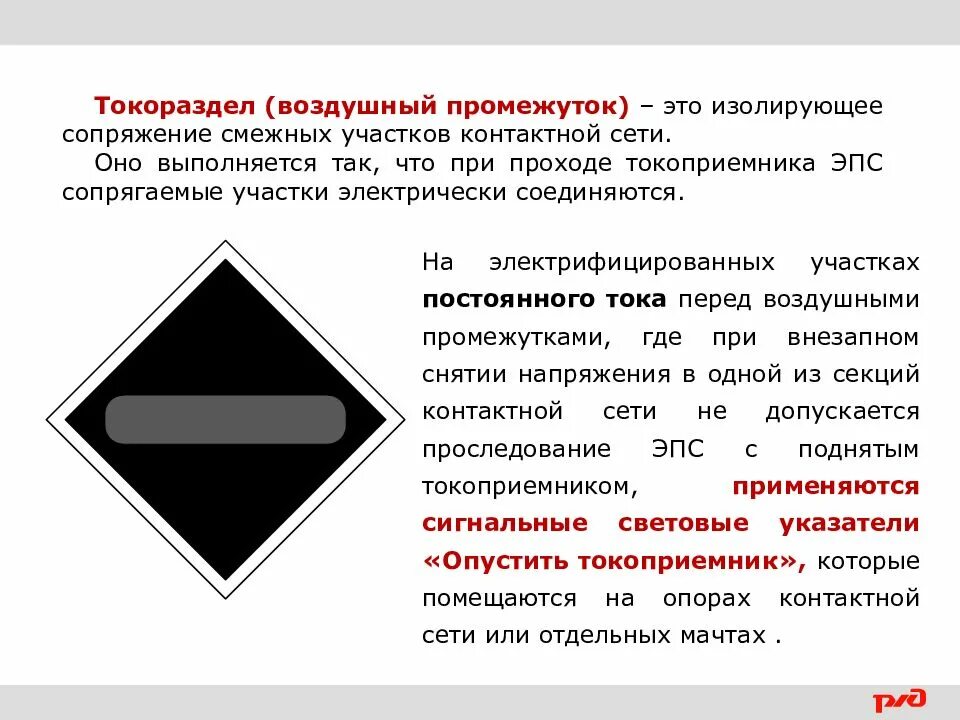 Токораздел (воздушный промежуток) – это изолирующее сопряжение смежных участков контактной сети.

Оно выполняется так, что при проходе токоприемника ЭПС сопрягаемые участки электрически соединяются.

На электрифицированных участках постоянного тока перед воздушными промежутками, где при внезапном снятии напряжения в одной из секций контактной сети не допускается проследование ЭПС с поднятым токоприемником, применяются сигнальные световые указатели «Опустить токоприемник», которые помещаются на опорах контактной сети или отдельных мачтах .

РЖД